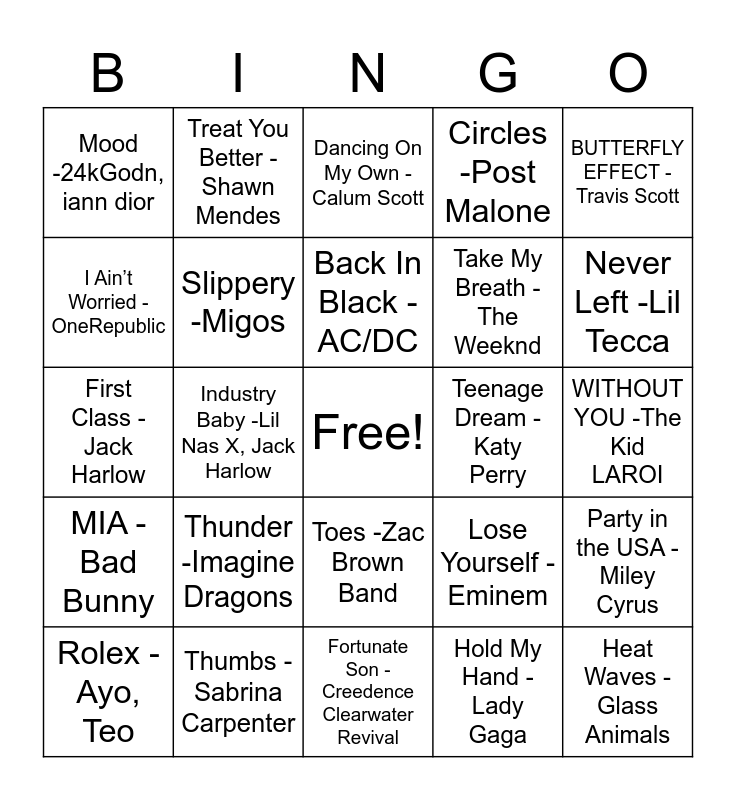 | B | I | N | G | O |
|---|---|---|---|---|
| Mood -24kGodn, iann dior | Treat You Better - Shawn Mendes | Dancing On My Own - Calum Scott | Circles -Post Malone | BUTTERFLY EFFECT - Travis Scott |
| I Ain't Worried - OneRepublic | Slippery -Migos | Back In Black - AC/DC | Take My Breath - The Weeknd | Never Left -Lil Tecca |
| First Class - Jack Harlow | Industry Baby -Lil Nas X, Jack Harlow | Free! | Teenage Dream - Katy Perry | WITHOUT YOU -The Kid LAROI |
| MIA - Bad Bunny | Thunder -Imagine Dragons | Toes -Zac Brown Band | Lose Yourself - Eminem | Party in the USA - Miley Cyrus |
| Rolex - Ayo, Teo | Thumbs - Sabrina Carpenter | Fortunate Son - Creedence Clearwater Revival | Hold My Hand - Lady Gaga | Heat Waves - Glass Animals |